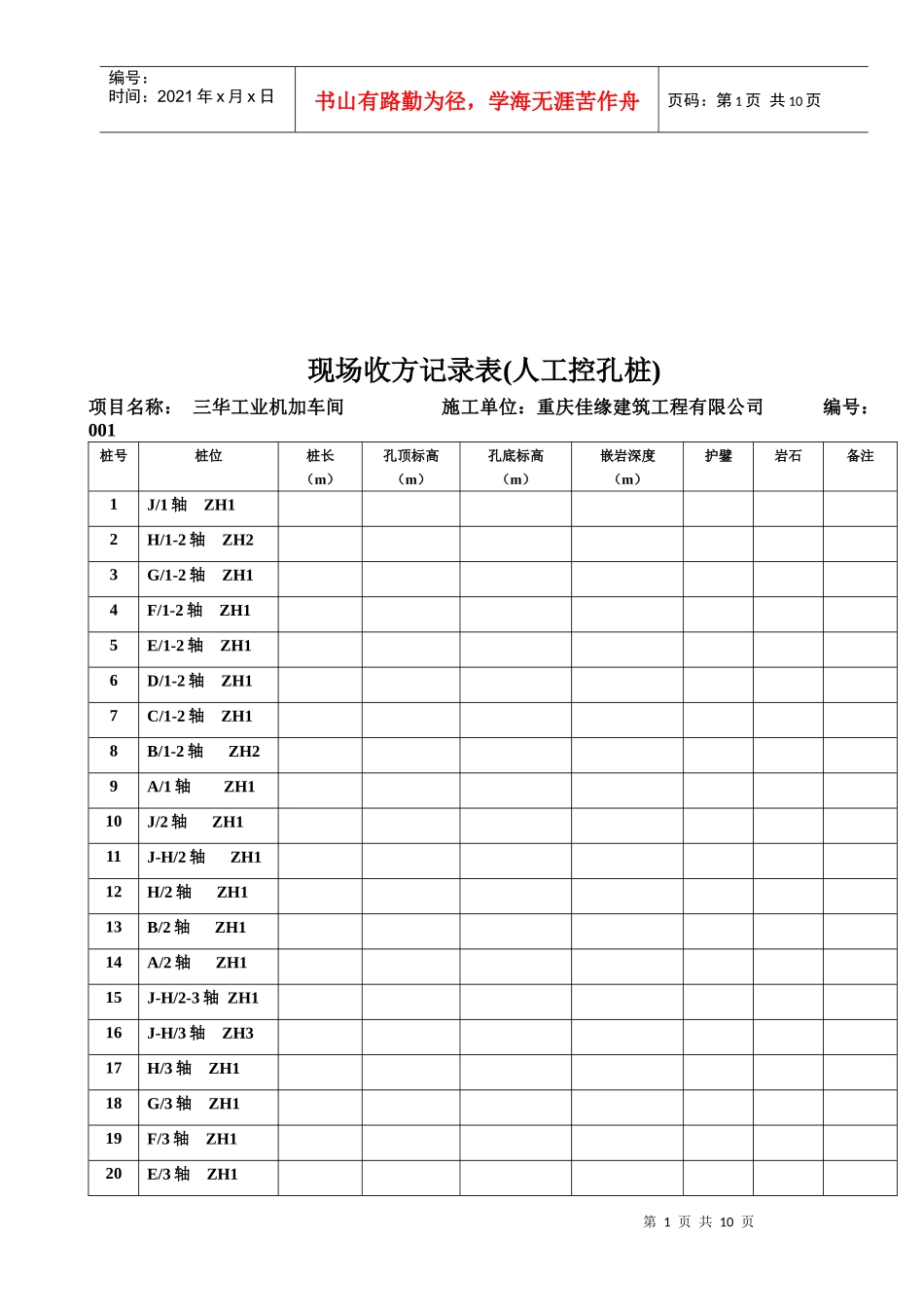 编号：
时间：2021 年 x 月 x 日

书山有路勤为径，学海无涯苦作舟

页码：第 1 页 共 10 页

现场收方记录表(人工控孔桩)

项目名称： 三华工业机加车间 施工单位：重庆佳缘建筑工程有限公司 编号：001

| 桩号 | 桩位 | 桩长（m） | 孔顶标高（m） | 孔底标高（m） | 嵌岩深度（m） | 护壁 | 岩石 | 备注 |
|---|---|---|---|---|---|---|---|---|
| 1 | J/1 轴 ZH1 | | | | | | | |
| 2 | H/1-2 轴 ZH2 | | | | | | | |
| 3 | G/1-2 轴 ZH1 | | | | | | | |
| 4 | F/1-2 轴 ZH1 | | | | | | | |
| 5 | E/1-2 轴 ZH1 | | | | | | | |
| 6 | D/1-2 轴 ZH1 | | | | | | | |
| 7 | C/1-2 轴 ZH1 | | | | | | | |
| 8 | B/1-2 轴 ZH2 | | | | | | | |
| 9 | A/1 轴 ZH1 | | | | | | | |
| 10 | J/2 轴 ZH1 | | | | | | | |
| 11 | J-H/2 轴 ZH1 | | | | | | | |
| 12 | H/2 轴 ZH1 | | | | | | | |
| 13 | B/2 轴 ZH1 | | | | | | | |
| 14 | A/2 轴 ZH1 | | | | | | | |
| 15 | J-H/2-3 轴 ZH1 | | | | | | | |
| 16 | J-H/3 轴 ZH3 | | | | | | | |
| 17 | H/3 轴 ZH1 | | | | | | | |
| 18 | G/3 轴 ZH1 | | | | | | | |
| 19 | F/3 轴 ZH1 | | | | | | | |
| 20 | E/3 轴 ZH1 | | | | | | | |

第 1 页 共 10 页